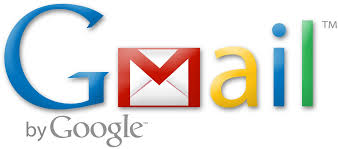 GMail™
by Google™